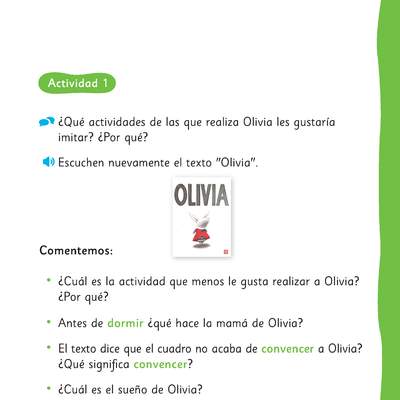 Actividad 1

¿Qué actividades de las que realiza Olivia les gustaría imitar? ¿Por qué?

Escuchen nuevamente el texto "Olivia".

OLIVIA

Comentemos:

• ¿Cuál es la actividad que menos le gusta realizar a Olivia? ¿Por qué?

• Antes de dormir ¿qué hace la mamá de Olivia?

• El texto dice que el cuadro no acaba de convencer a Olivia? ¿Qué significa convencer?

• ¿Cuál es el sueño de Olivia?